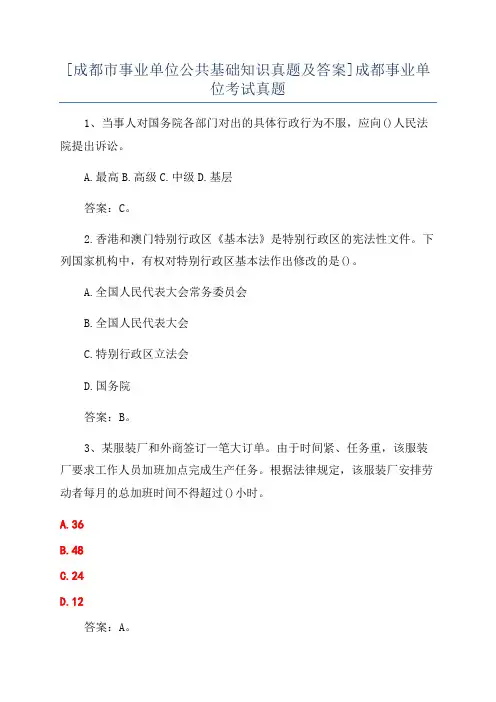 [成都市事业单位公共基础知识真题及答案]成都事业单位考试真题

1、当事人对国务院各部门对出的具体行政行为不服，应向()人民法院提出诉讼。

A.最高 B.高级 C.中级 D.基层

答案：C。

2.香港和澳门特别行政区《基本法》是特别行政区的宪法性文件。下列国家机构中，有权对特别行政区基本法作出修改的是()。

A.全国人民代表大会常务委员会

B.全国人民代表大会

C.特别行政区立法会

D.国务院

答案：B。

3、某服装厂和外商签订一笔大订单。由于时间紧、任务重，该服装厂要求工作人员加班加点完成生产任务。根据法律规定，该服装厂安排劳动者每月的总加班时间不得超过()小时。

A.36

B.48

C.24

D.12

答案：A。